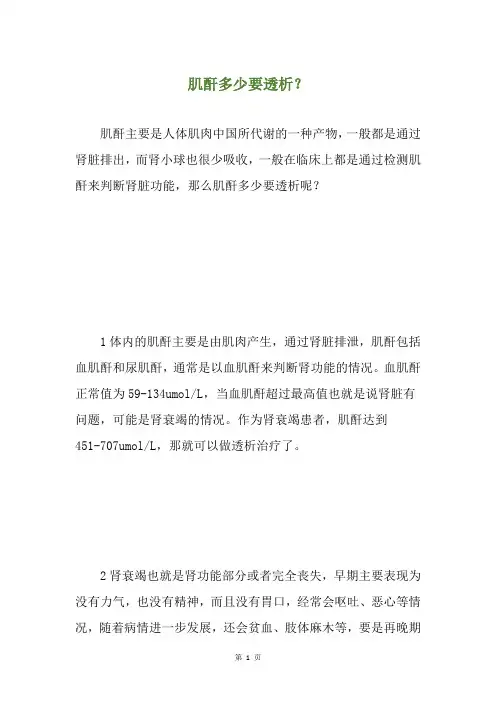 肌酐多少要透析？

肌酐主要是人体肌肉中国所代谢的一种产物，一般都是通过肾脏排出，而肾小球也很少吸收，一般在临床上都是通过检测肌酐来判断肾脏功能，那么肌酐多少要透析呢？

1 体内的肌酐主要是由肌肉产生，通过肾脏排泄，肌酐包括血肌酐和尿肌酐，通常是以血肌酐来判断肾功能的情况。血肌酐正常值为 59-134umol/L，当血肌酐超过最高值也就是说肾脏有问题，可能是肾衰竭的情况。作为肾衰竭患者，肌酐达到 451-707umol/L，那就可以做透析治疗了。

2 肾衰竭也就是肾功能部分或者完全丧失，早期主要表现为没有力气，也没有精神，而且没有胃口，经常会呕吐、恶心等情况，随着病情进一步发展，还会贫血、肢体麻木等，要是再晚期

第 1 页